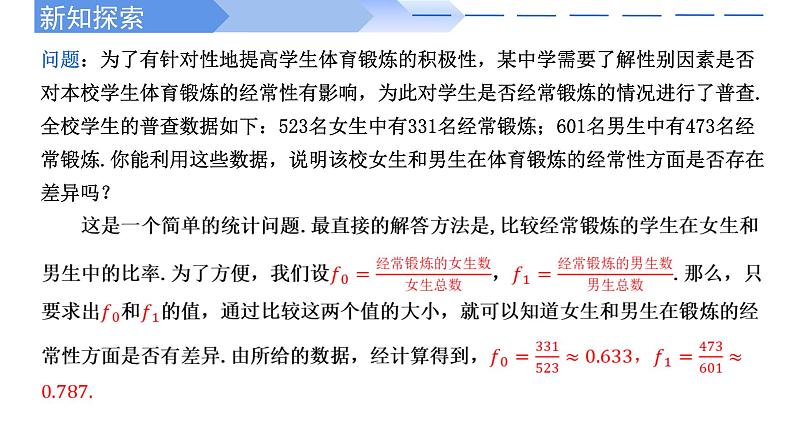 新知探索

问题：为了有针对性地提高学生体育锻炼的积极性，某中学需要了解性别因素是否对本校学生体育锻炼的经常性有影响，为此对学生是否经常锻炼的情况进行了普查.全校学生的普查数据如下：523名女生中有331名经常锻炼；601名男生中有473名经常锻炼.你能利用这些数据，说明该校女生和男生在体育锻炼的经常性方面是否存在差异吗？

这是一个简单的统计问题.最直接的解答方法是,比较经常锻炼的学生在女生和男生中的比率.为了方便，我们设$f_0=\frac{经常锻炼的女生数}{女生总数}$，$f_1=\frac{经常锻炼的男生数}{男生总数}$.那么，只要求出$f_0$和$f_1$的值，通过比较这两个值的大小，就可以知道女生和男生在锻炼的经常性方面是否有差异.由所给的数据，经计算得到，$f_0=\frac{331}{523}\approx 0.633$，$f_1=\frac{473}{601}\approx 0.787$.